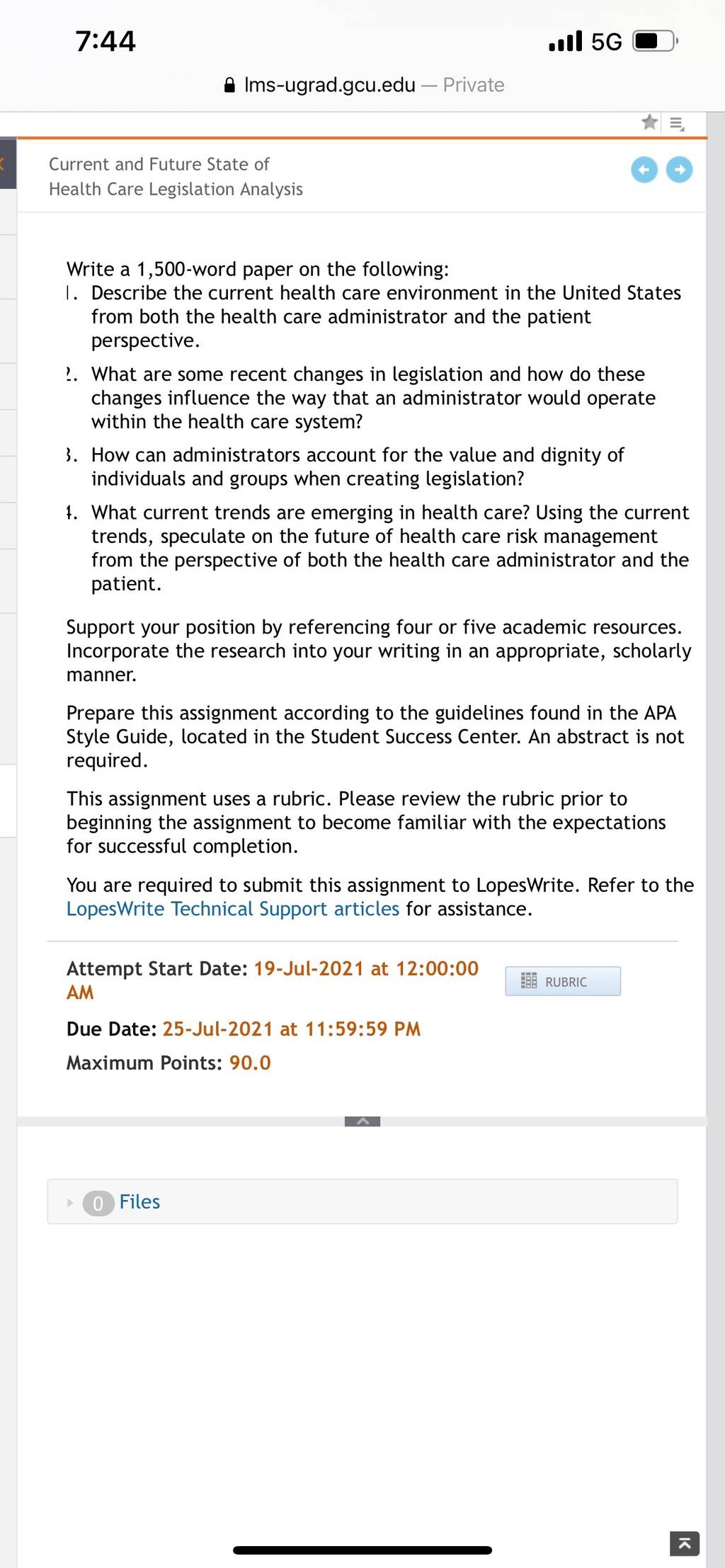 7:44
5G

lms-ugrad.gcu.edu — Private

Current and Future State of Health Care Legislation Analysis

Write a 1,500-word paper on the following:
1. Describe the current health care environment in the United States from both the health care administrator and the patient perspective.
2. What are some recent changes in legislation and how do these changes influence the way that an administrator would operate within the health care system?
3. How can administrators account for the value and dignity of individuals and groups when creating legislation?
4. What current trends are emerging in health care? Using the current trends, speculate on the future of health care risk management from the perspective of both the health care administrator and the patient.

Support your position by referencing four or five academic resources. Incorporate the research into your writing in an appropriate, scholarly manner.

Prepare this assignment according to the guidelines found in the APA Style Guide, located in the Student Success Center. An abstract is not required.

This assignment uses a rubric. Please review the rubric prior to beginning the assignment to become familiar with the expectations for successful completion.

You are required to submit this assignment to LopesWrite. Refer to the LopesWrite Technical Support articles for assistance.

Attempt Start Date: 19-Jul-2021 at 12:00:00 AM

RUBRIC

Due Date: 25-Jul-2021 at 11:59:59 PM

Maximum Points: 90.0

0 Files